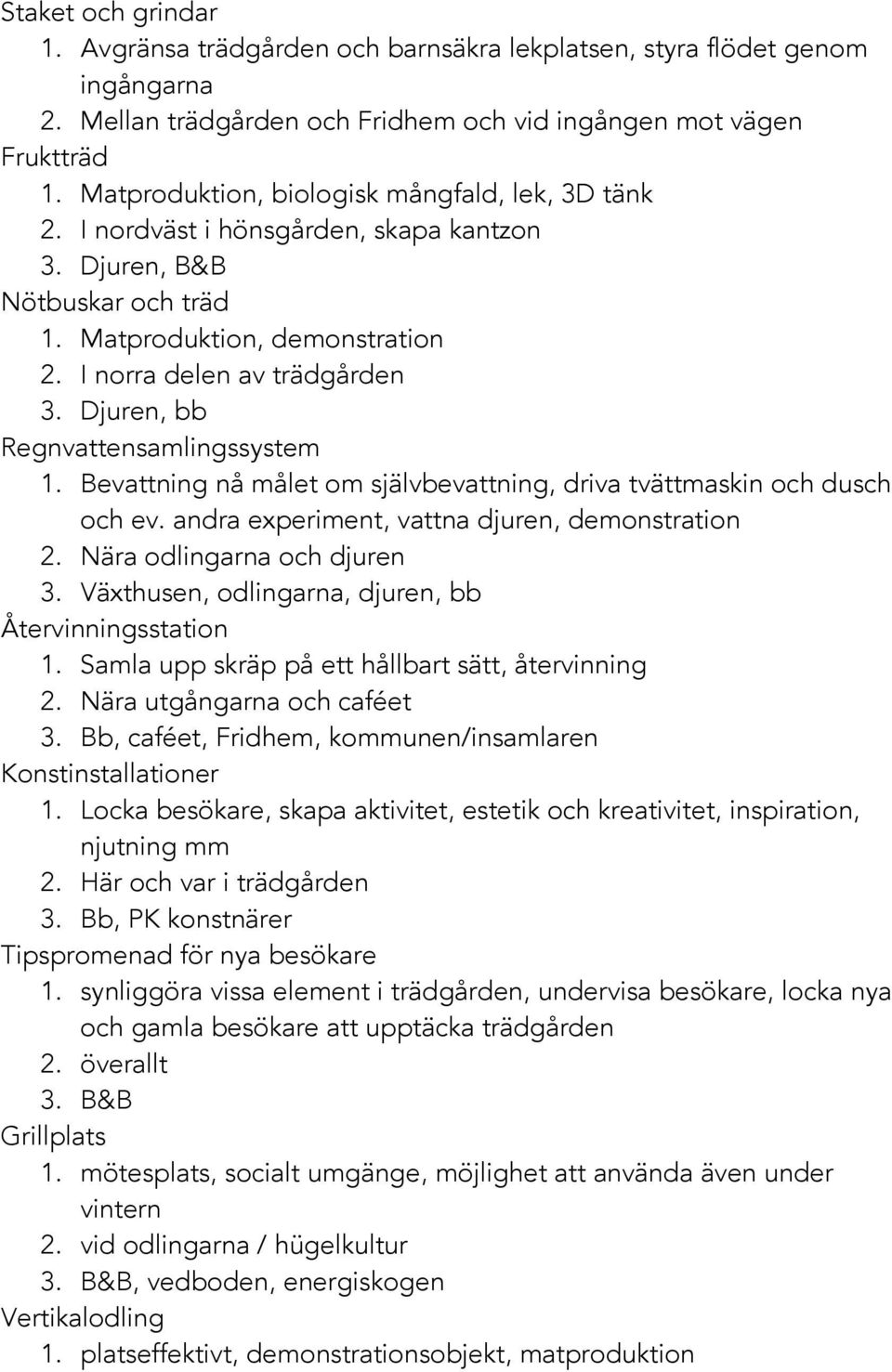 Staket och grindar
1. Avgränsa trädgården och barnsäkra lekplatsen, styra flödet genom ingångarna
2. Mellan trädgården och Fridhem och vid ingången mot vägen
Fruktträd
1. Matproduktion, biologisk mångfald, lek, 3D tänk
2. I nordväst i hönsgården, skapa kantzon
3. Djuren, B&B
Nötbuskar och träd
1. Matproduktion, demonstration
2. I norra delen av trädgården
3. Djuren, bb
Regnvattensamlingssystem
1. Bevattning nå målet om självbevattning, driva tvättmaskin och dusch och ev. andra experiment, vattna djuren, demonstration
2. Nära odlingarna och djuren
3. Växthusen, odlingarna, djuren, bb
Återvinningsstation
1. Samla upp skräp på ett hållbart sätt, återvinning
2. Nära utgångarna och caféet
3. Bb, caféet, Fridhem, kommunen/insamlaren
Konstinstallationer
1. Locka besökare, skapa aktivitet, estetik och kreativitet, inspiration, njutning mm
2. Här och var i trädgården
3. Bb, PK konstnärer
Tipspromenad för nya besökare
1. synliggöra vissa element i trädgården, undervisa besökare, locka nya och gamla besökare att upptäcka trädgården
2. överallt
3. B&B
Grillplats
1. mötesplats, socialt umgänge, möjlighet att använda även under vintern
2. vid odlingarna / hügelkultur
3. B&B, vedboden, energiskogen
Vertikalodling
1. platseffektivt, demonstrationsobjekt, matproduktion